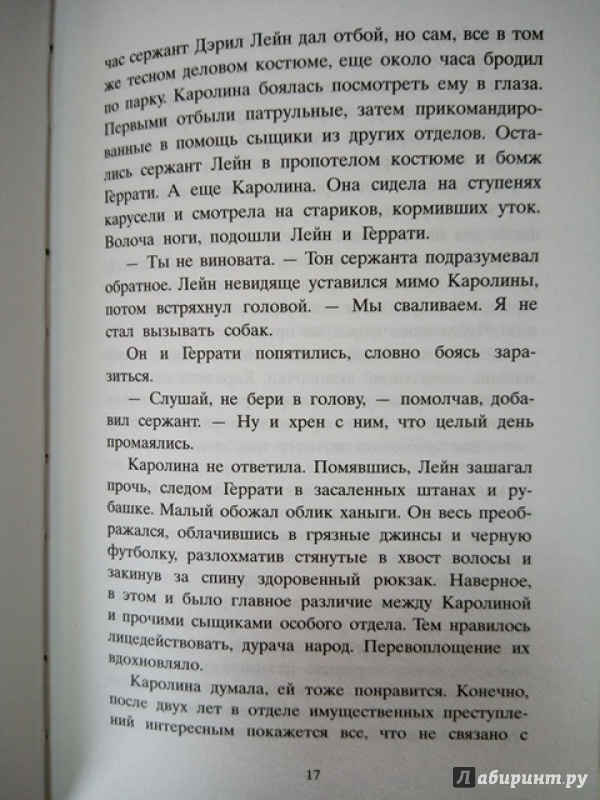 час сержант Дэрил Лейн дал отбой, но сам, все в том же тесном деловом костюме, еще около часа бродил по парку. Каролина боялась посмотреть ему в глаза. Первыми отбыли патрульные, затем прикомандированные в помощь сыщики из других отделов. Остались сержант Лейн в пропотелом костюме и бомж Геррати. А еще Каролина. Она сидела на ступенях карусели и смотрела на стариков, кормивших уток. Волоча ноги, подошли Лейн и Геррати.

— Ты не виновата. — Тон сержанта подразумевал обратное. Лейн невидяще уставился мимо Каролины, потом встряхнул головой. — Мы сваливаем. Я не стал вызывать собак.

Он и Геррати попятились, словно боясь заразиться.

— Слушай, не бери в голову, — помолчав, добавил сержант. — Ну и хрен с ним, что целый день промаялись.

Каролина не ответила. Помявшись, Лейн зашагал прочь, следом Геррати в засаленных штанах и рубашке. Малый обожал облик ханыги. Он весь преображался, облачившись в грязные джинсы и черную футболку, разлохматив стянутые в хвост волосы и закинув за спину здоровенный рюкзак. Наверное, в этом и было главное различие между Каролиной и прочими сыщиками особого отдела. Тем нравилось лицедействовать, дурача народ. Перевоплощение их вдохновляло.

Каролина думала, ей тоже понравится. Конечно, после двух лет в отделе имущественных преступлений интересным покажется все, что не связано с

17

Лабиринт.ру